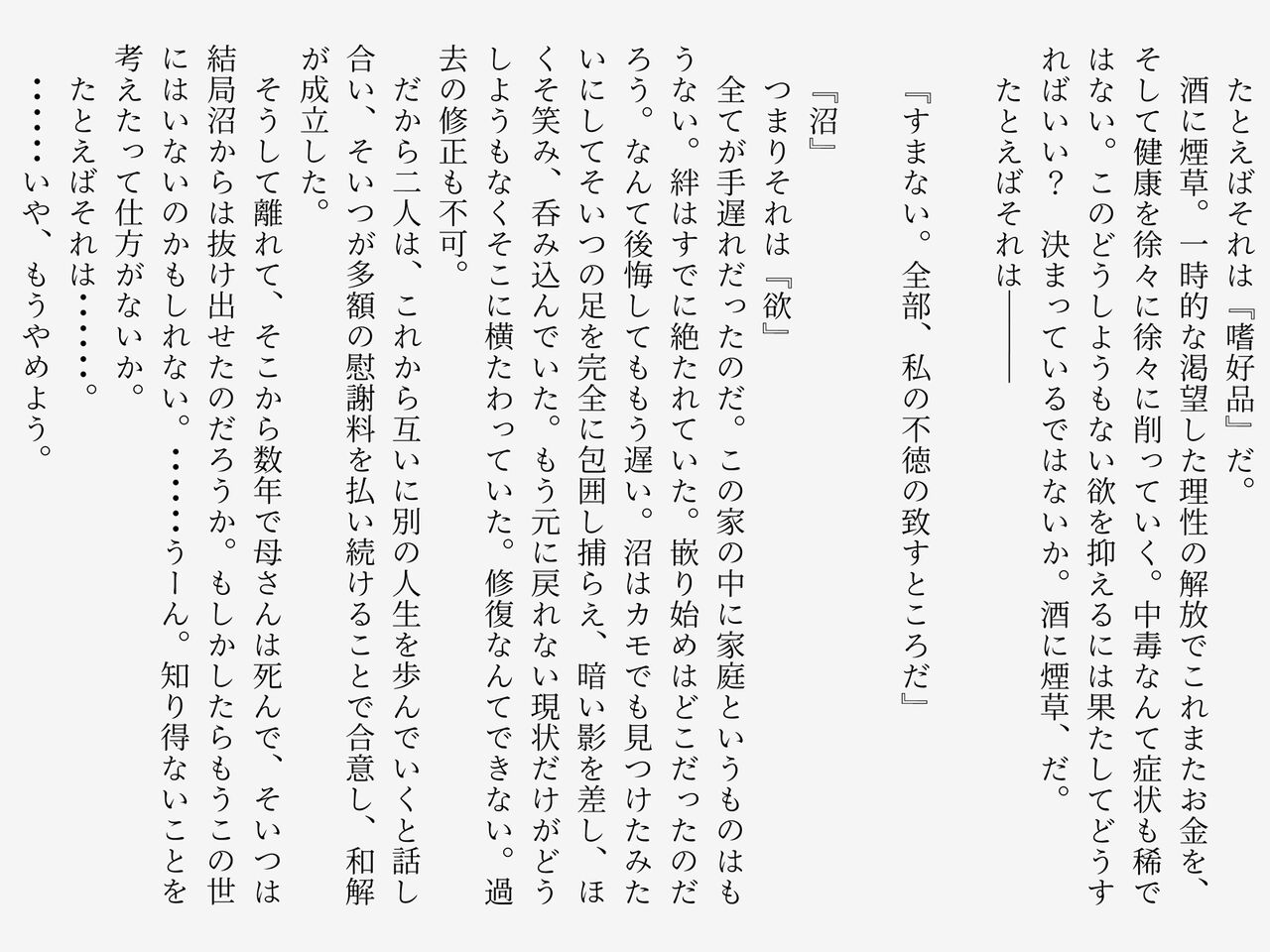 たとえばそれは『嗜好品』だ。
酒に煙草。一時的な渇望した理性の解放でこれまたお金を、そして健康を徐々に徐々に削っていく。中毒なんて症状も稀ではない。このどうしようもない欲を抑えるには果たしてどうすればいい？　決まっているではないか。酒に煙草、だ。
たとえばそれは――

『すまない。全部、私の不徳の致すところだ』

『沼』
つまりそれは『欲』
全てが手遅れだったのだ。この家の中に家庭というものはもうない。絆はすでに絶たれていた。嵌り始めはどこだったのだろう。なんて後悔してももう遅い。沼はカモでも見つけたみたいにしてそいつの足を完全に包囲し捕らえ、暗い影を差し、ほくそ笑み、呑み込んでいた。もう元に戻れない現状だけがどうしようもなくそこに横たわっていた。修復なんてできない。過去の修正も不可。
だから二人は、これから互いに別の人生を歩んでいくと話し合い、そいつが多額の慰謝料を払い続けることで合意し、和解が成立した。
そうして離れて、そこから数年で母さんは死んで、そいつは結局沼からは抜け出せたのだろうか。もしかしたらもうこの世にはいないのかもしれない。……うーん。知り得ないことを考えたって仕方がないか。
たとえばそれは……。
……いや、もうやめよう。